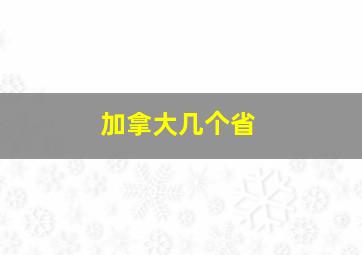 加拿大几个省